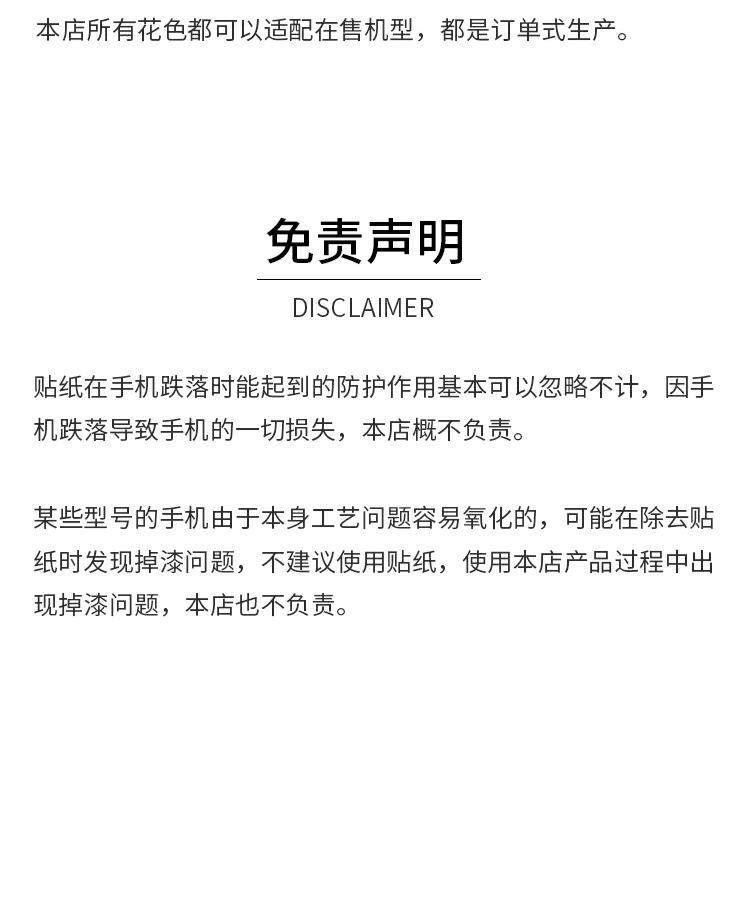 本店所有花色都可以适配在售机型，都是订单式生产。

免责声明

DISCLAIMER

贴纸在手机跌落时能起到的防护作用基本可以忽略不计，因手机跌落导致手机的一切损失，本店概不负责。

某些型号的手机由于本身工艺问题容易氧化的，可能在除去贴纸时发现掉漆问题，不建议使用贴纸，使用本店产品过程中出现掉漆问题，本店也不负责。